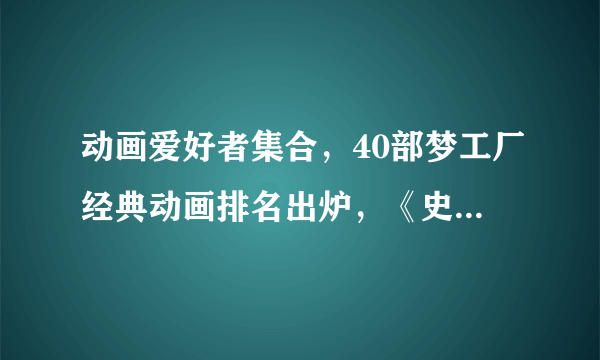 动画爱好者集合，40部梦工厂经典动画排名出炉，《史...